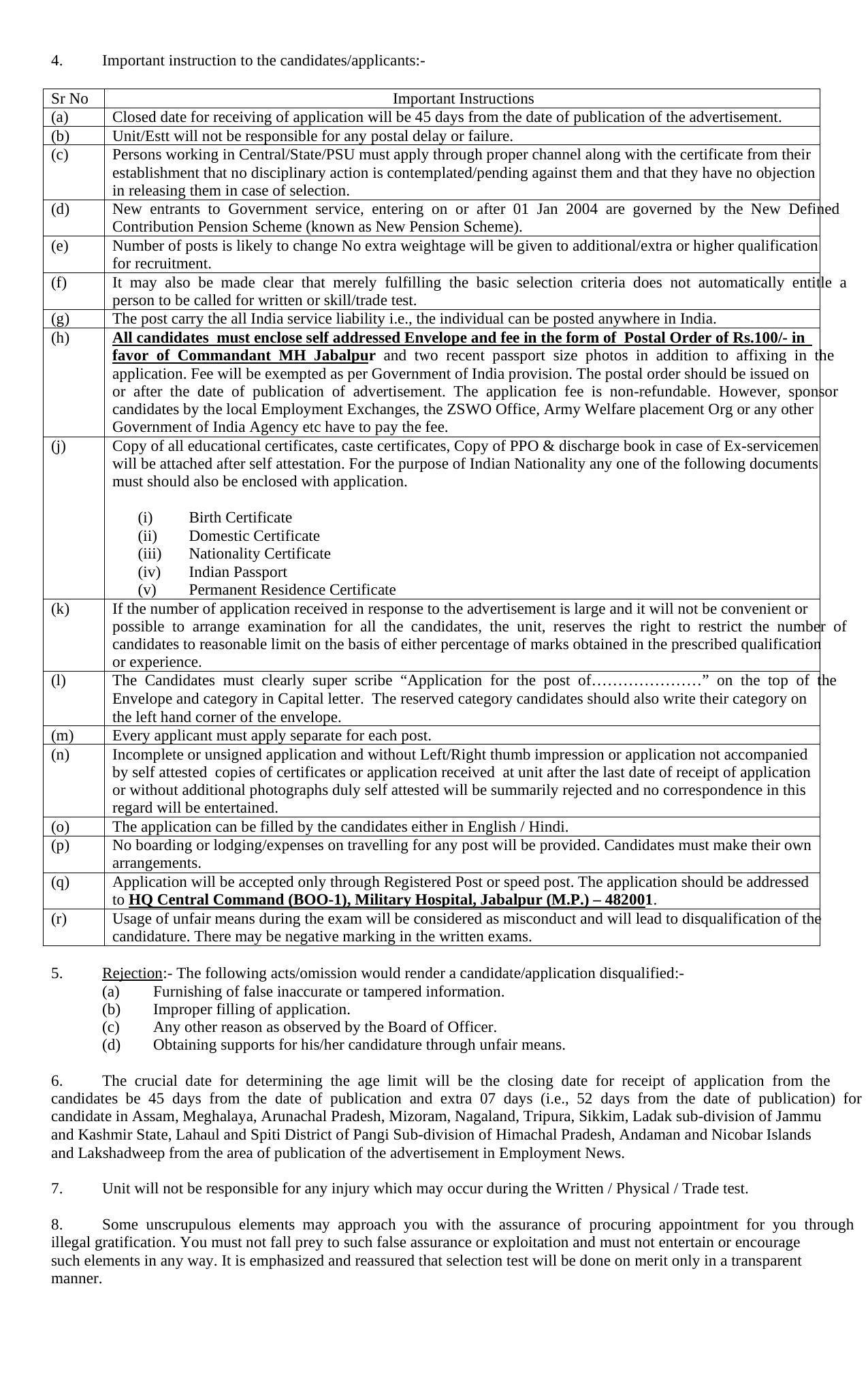 4. Important instruction to the candidates/applicants:-

| Sr No | Important Instructions |
|---|---|
| (a) | Closed date for receiving of application will be 45 days from the date of publication of the advertisement. |
| (b) | Unit/Estt will not be responsible for any postal delay or failure. |
| (c) | Persons working in Central/State/PSU must apply through proper channel along with the certificate from their establishment that no disciplinary action is contemplated/pending against them and that they have no objection in releasing them in case of selection. |
| (d) | New entrants to Government service, entering on or after 01 Jan 2004 are governed by the New Defined Contribution Pension Scheme (known as New Pension Scheme). |
| (e) | Number of posts is likely to change No extra weightage will be given to additional/extra or higher qualification for recruitment. |
| (f) | It may also be made clear that merely fulfilling the basic selection criteria does not automatically entitle a person to be called for written or skill/trade test. |
| (g) | The post carry the all India service liability i.e., the individual can be posted anywhere in India. |
| (h) | All candidates must enclose self addressed Envelope and fee in the form of Postal Order of Rs.100/- in favor of Commandant MH Jabalpur and two recent passport size photos in addition to affixing in the application. Fee will be exempted as per Government of India provision. The postal order should be issued on or after the date of publication of advertisement. The application fee is non-refundable. However, sponsor candidates by the local Employment Exchanges, the ZSWO Office, Army Welfare placement Org or any other Government of India Agency etc have to pay the fee. |
| (j) | Copy of all educational certificates, caste certificates, Copy of PPO & discharge book in case of Ex-servicemen will be attached after self attestation. For the purpose of Indian Nationality any one of the following documents must should also be enclosed with application. (i) Birth Certificate (ii) Domestic Certificate (iii) Nationality Certificate (iv) Indian Passport (v) Permanent Residence Certificate |
| (k) | If the number of application received in response to the advertisement is large and it will not be convenient or possible to arrange examination for all the candidates, the unit, reserves the right to restrict the number of candidates to reasonable limit on the basis of either percentage of marks obtained in the prescribed qualification or experience. |
| (l) | The Candidates must clearly super scribe “Application for the post of…………………” on the top of the Envelope and category in Capital letter. The reserved category candidates should also write their category on the left hand corner of the envelope. |
| (m) | Every applicant must apply separate for each post. |
| (n) | Incomplete or unsigned application and without Left/Right thumb impression or application not accompanied by self attested copies of certificates or application received at unit after the last date of receipt of application or without additional photographs duly self attested will be summarily rejected and no correspondence in this regard will be entertained. |
| (o) | The application can be filled by the candidates either in English / Hindi. |
| (p) | No boarding or lodging/expenses on travelling for any post will be provided. Candidates must make their own arrangements. |
| (q) | Application will be accepted only through Registered Post or speed post. The application should be addressed to HQ Central Command (BOO-1), Military Hospital, Jabalpur (M.P.) – 482001. |
| (r) | Usage of unfair means during the exam will be considered as misconduct and will lead to disqualification of the candidature. There may be negative marking in the written exams. |

5. Rejection:- The following acts/omission would render a candidate/application disqualified:-
(a) Furnishing of false inaccurate or tampered information.
(b) Improper filling of application.
(c) Any other reason as observed by the Board of Officer.
(d) Obtaining supports for his/her candidature through unfair means.

6. The crucial date for determining the age limit will be the closing date for receipt of application from the candidates be 45 days from the date of publication and extra 07 days (i.e., 52 days from the date of publication) for candidate in Assam, Meghalaya, Arunachal Pradesh, Mizoram, Nagaland, Tripura, Sikkim, Ladak sub-division of Jammu and Kashmir State, Lahaul and Spiti District of Pangi Sub-division of Himachal Pradesh, Andaman and Nicobar Islands and Lakshadweep from the area of publication of the advertisement in Employment News.

7. Unit will not be responsible for any injury which may occur during the Written / Physical / Trade test.

8. Some unscrupulous elements may approach you with the assurance of procuring appointment for you through illegal gratification. You must not fall prey to such false assurance or exploitation and must not entertain or encourage such elements in any way. It is emphasized and reassured that selection test will be done on merit only in a transparent manner.